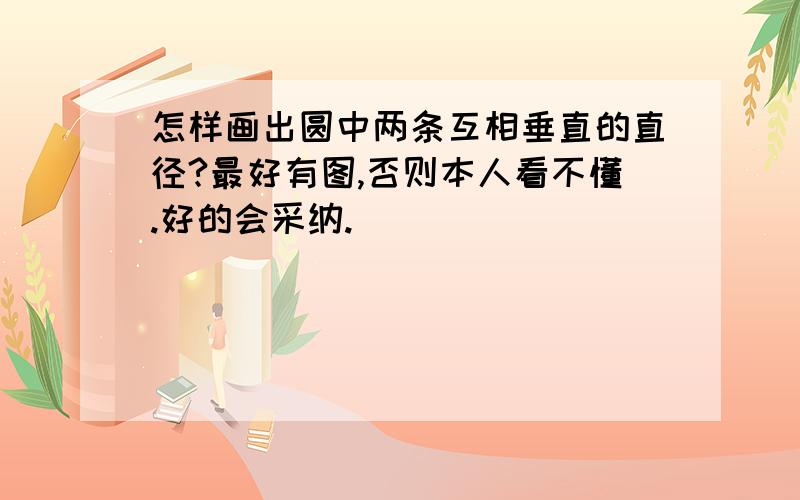 怎样画出圆中两条互相垂直的直径?最好有图,否则本人看不懂.好的会采纳.